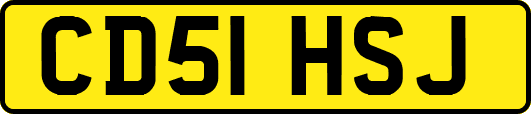 CD51 HSJ